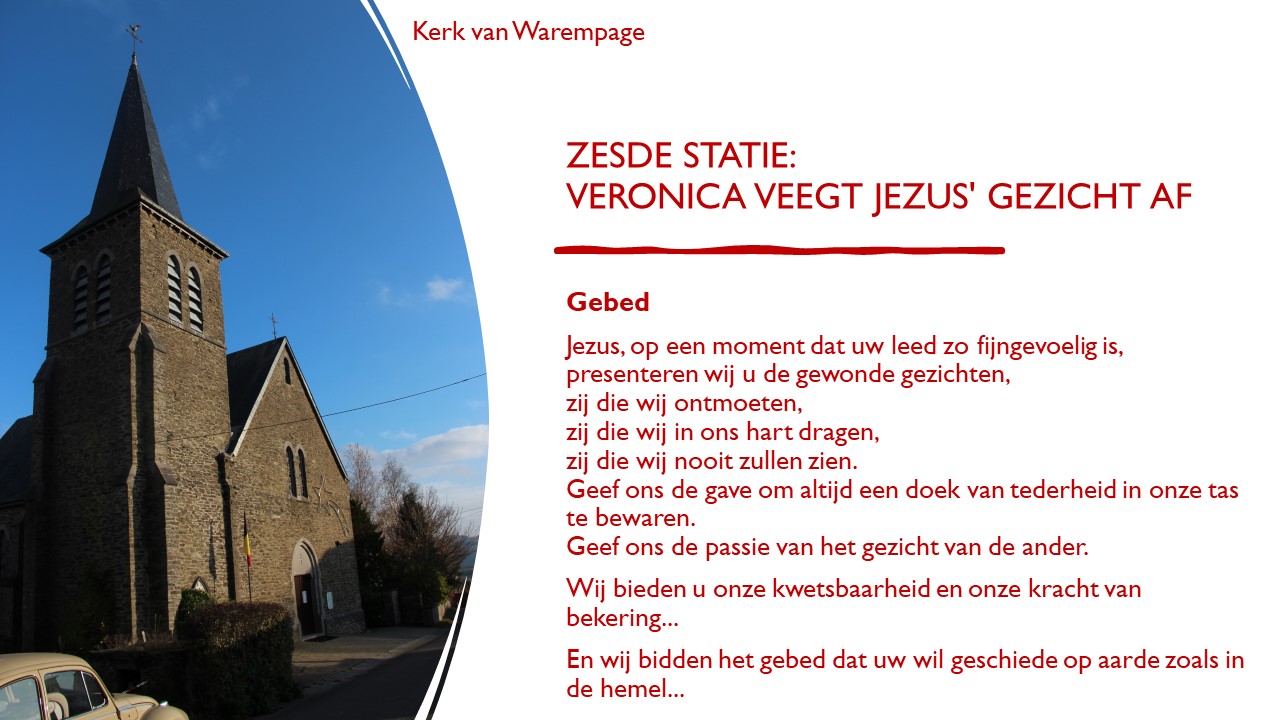 Kerk van Warempage

ZESDE STATIE:
VERONICA VEEGT JEZUS' GEZICHT AF

Gebed

Jezus, op een moment dat uw leed zo fijngevoelig is,
presenteren wij u de gewonde gezichten,
zij die wij ontmoeten,
zij die wij in ons hart dragen,
zij die wij nooit zullen zien.
Geef ons de gave om altijd een doek van tederheid in onze tas te bewaren.
Geef ons de passie van het gezicht van de ander.

Wij bieden u onze kwetsbaarheid en onze kracht van bekering...

En wij bidden het gebed dat uw wil geschiede op aarde zoals in de hemel...